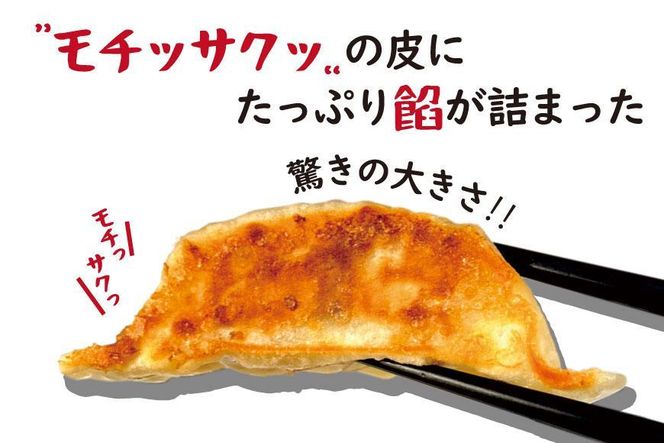 "モチッサクッ"の皮に
たっぷり餡が詰まった

驚きの大きさ!!

モチっ
サクっ